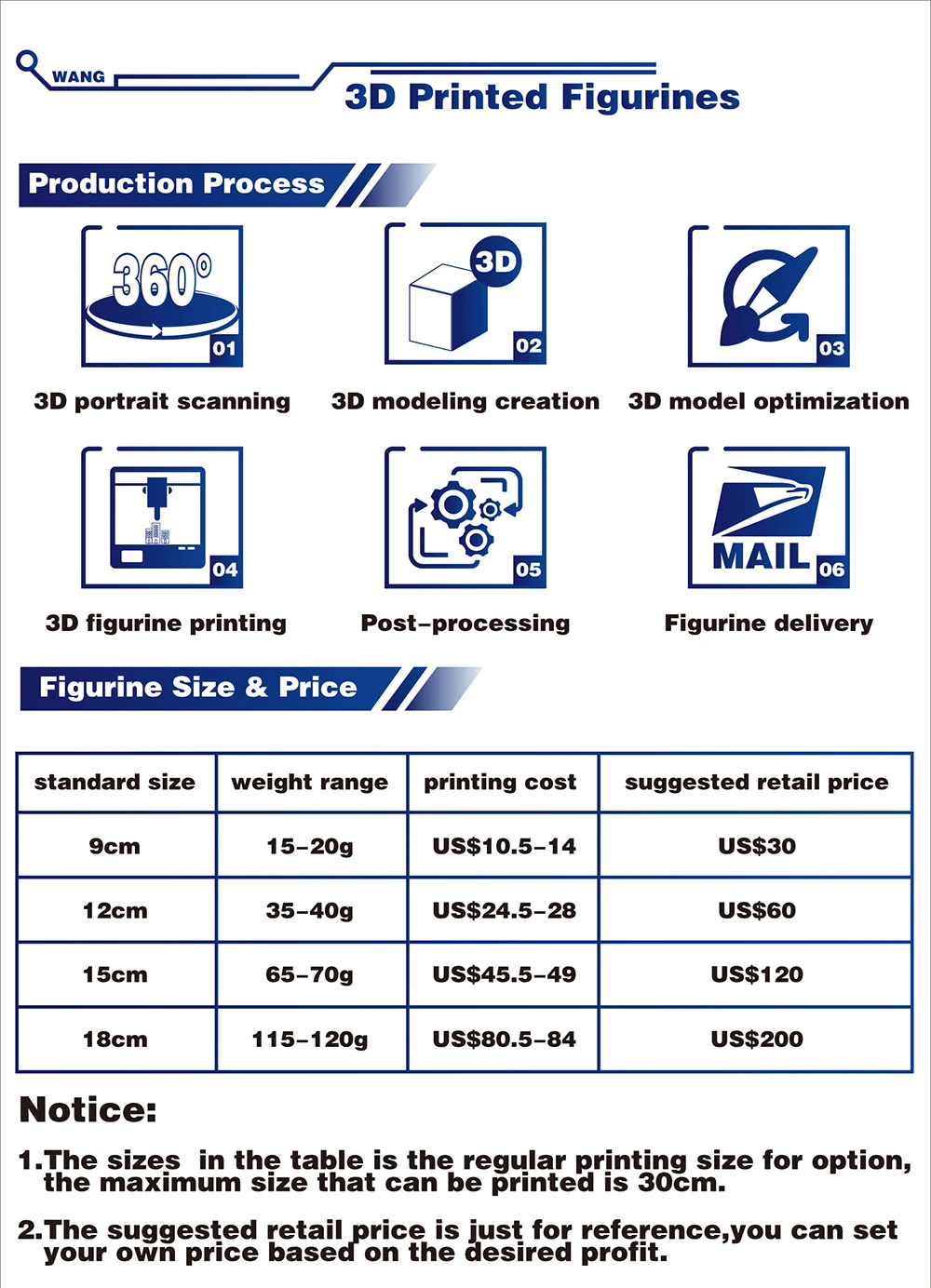 WANG

3D Printed Figurines

Production Process

360°

01

3D portrait scanning

3D

02

3D modeling creation

03

3D model optimization

04

3D figurine printing

05

Post-processing

MAIL

06

Figurine delivery

Figurine Size & Price

| standard size | weight range | printing cost | suggested retail price |
|---|---|---|---|
| 9cm | 15-20g | US$10.5-14 | US$30 |
| 12cm | 35-40g | US$24.5-28 | US$60 |
| 15cm | 65-70g | US$45.5-49 | US$120 |
| 18cm | 115-120g | US$80.5-84 | US$200 |

Notice:

1.The sizes in the table is the regular printing size for option, the maximum size that can be printed is 30cm.

2.The suggested retail price is just for reference,you can set your own price based on the desired profit.